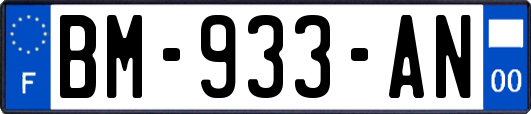 F
BM-933-AN
00